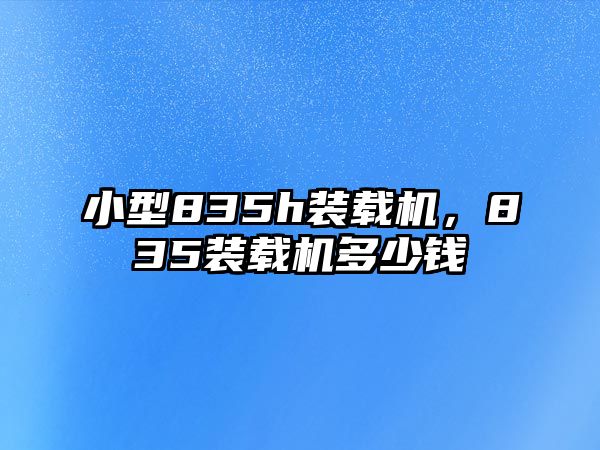 小型835h装载机，835装载机多少钱